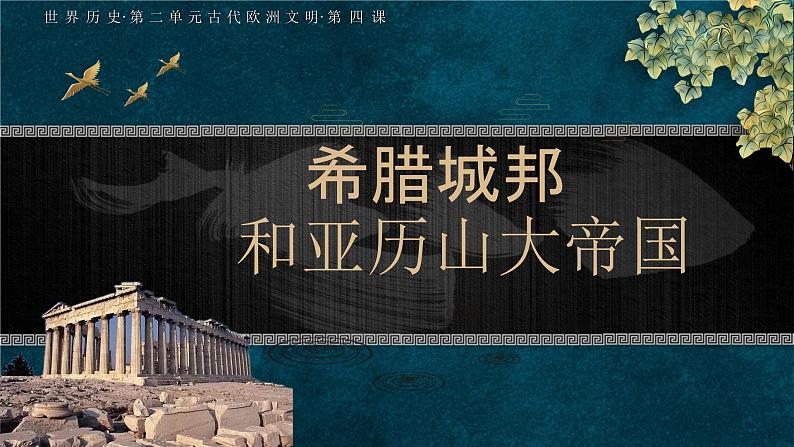 世界历史·第二单元古代欧洲文明·第四课

希腊城邦
和亚历山大帝国